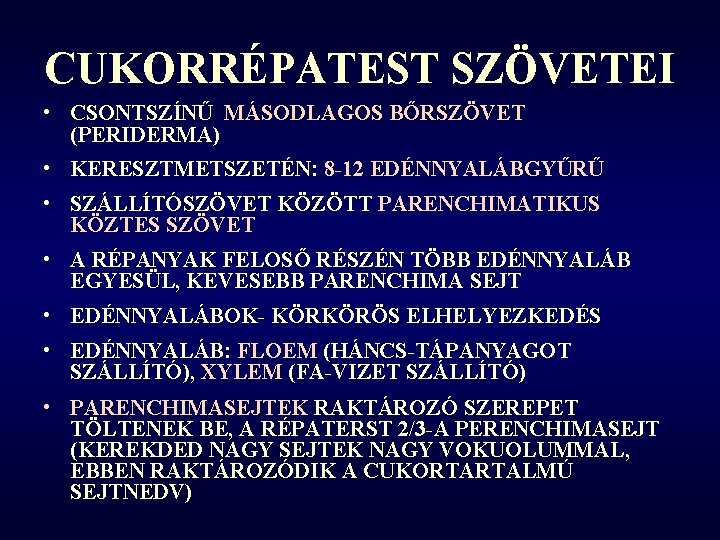 CUKORRÉPATEST SZÖVETEI

• CSONTSZÍNŰ MÁSODLAGOS BŐRSZÖVET (PERIDERMA)

• KERESZTMETSZETÉN: 8-12 EDÉNNYALÁBGYŰRŰ

• SZÁLLÍTÓSZÖVET KÖZÖTT PARENCHIMATIKUS KÖZTES SZÖVET

• A RÉPANYAK FELOSŐ RÉSZÉN TÖBB EDÉNNYALÁB EGYESÜL, KEVESEBB PARENCHIMA SEJT

• EDÉNNYALÁBOK- KÖRKÖRÖS ELHELYEZKEDÉS

• EDÉNNYALÁB: FLOEM (HÁNCS-TÁPANYAGOT SZÁLLÍTÓ), XYLEM (FA-VIZET SZÁLLÍTÓ)

• PARENCHIMASEJTEK RAKTÁROZÓ SZEREPET TÖLTENEK BE, A RÉPATERST 2/3-A PERENCHIMASEJT (KEREKDED NAGY SEJTEK NAGY VOKUOLUMMAL, EBBEN RAKTÁROZÓDIK A CUKORTARTALMÚ SEJTNEDV)